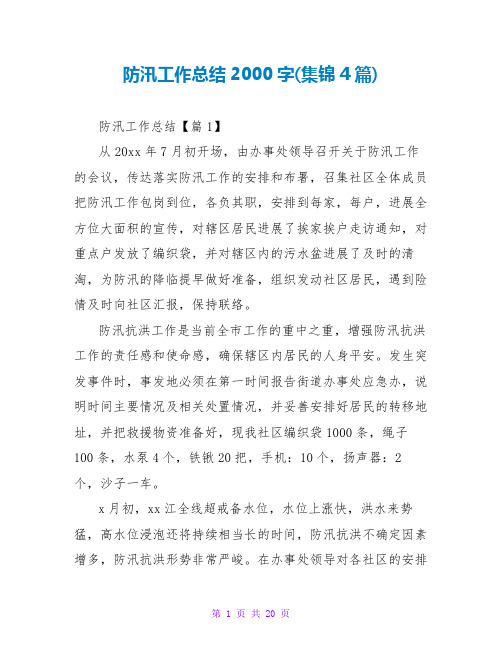 防汛工作总结 2000 字(集锦 4 篇)

防汛工作总结【篇 1】

从 20xx 年 7 月初开场，由办事处领导召开关于防汛工作的会议，传达落实防汛工作的安排和布署，召集社区全体成员把防汛工作包岗到位，各负其职，安排到每家，每户，进展全方位大面积的宣传，对辖区居民进展了挨家挨户走访通知，对重点户发放了编织袋，并对辖区内的污水盆进展了及时的清淘，为防汛的降临提早做好准备，组织发动社区居民，遇到险情及时向社区汇报，保持联络。

防汛抗洪工作是当前全市工作的重中之重，增强防汛抗洪工作的责任感和使命感，确保辖区内居民的人身平安。发生突发事件时，事发地必须在第一时间报告街道办事处应急办，说明时间主要情况及相关处置情况，并妥善安排好居民的转移地址，并把救援物资准备好，现我社区编织袋 1000 条，绳子 100 条，水泵 4 个，铁锹 20 把，手机：10 个，扬声器：2 个，沙子一车。

x 月初，xx 江全线超戒备水位，水位上涨快，洪水来势猛，高水位浸泡还将持续相当长的时间，防汛抗洪不确定因素增多，防汛抗洪形势非常严峻。在办事处领导对各社区的安排

第 1 页 共 20 页